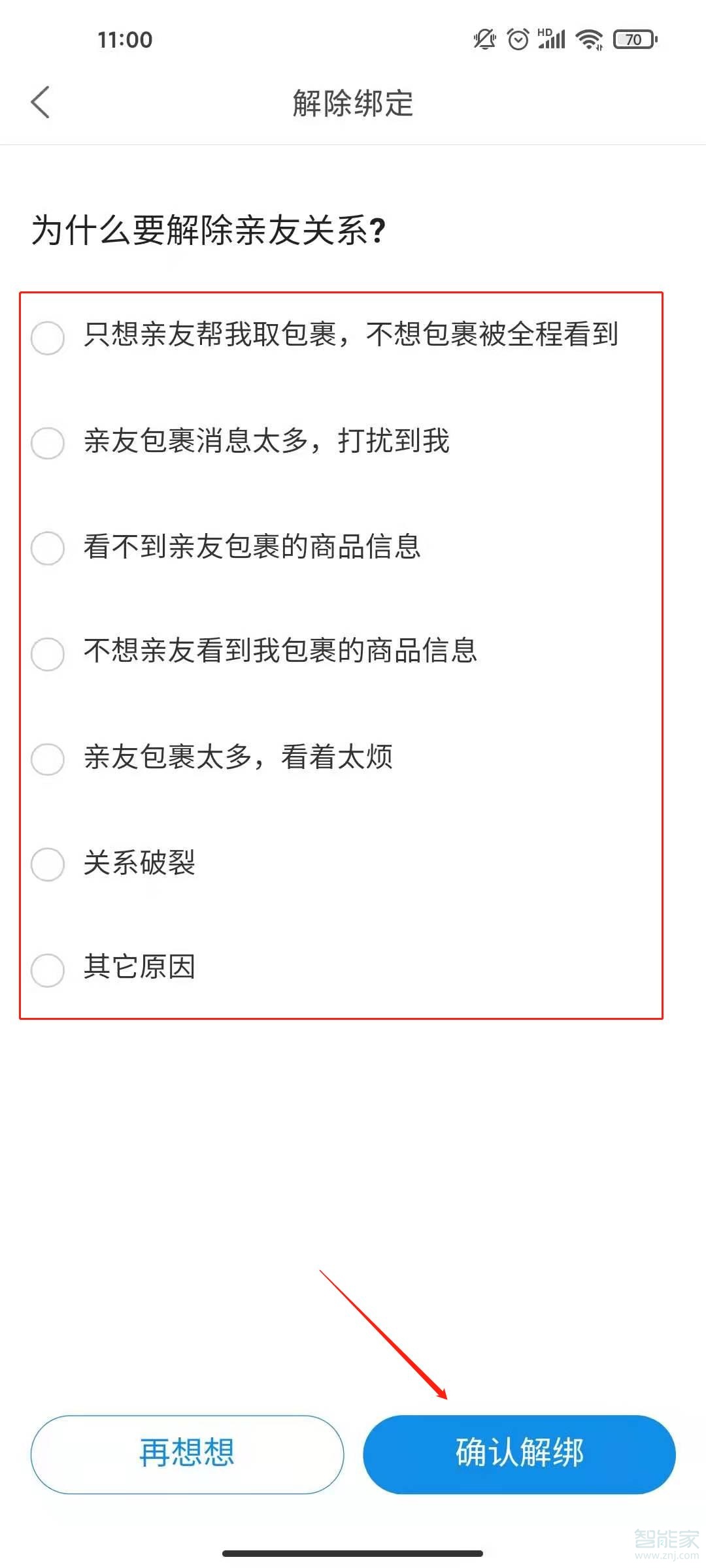 11:00

HD 70

解除绑定

为什么要解除亲友关系?

只想亲友帮我取包裹，不想包裹被全程看到

亲友包裹消息太多，打扰到我

看不到亲友包裹的商品信息

不想亲友看到我包裹的商品信息

亲友包裹太多，看着太烦

关系破裂

其它原因

再想想

确认解绑

智能家
www.znj.com